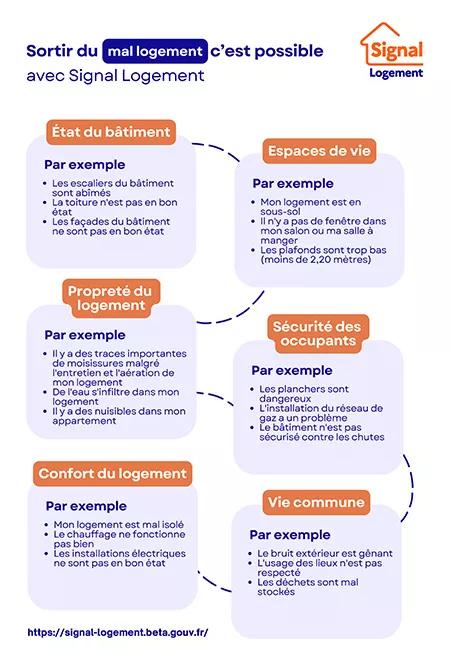 Sortir du mal logement c'est possible avec Signal Logement

Signal Logement

État du bâtiment

Par exemple

- Les escaliers du bâtiment sont abimés
- La toiture n'est pas en bon état
- Les façades du bâtiment ne sont pas en bon état

Espaces de vie

Par exemple

- Mon logement est en sous-sol
- Il n'y a pas de fenêtre dans mon salon ou ma salle à manger
- Les plafonds sont trop bas (moins de 2,20 mètres)

Propreté du logement

Par exemple

- Il y a des traces importantes de moisissures malgré l'entretien et l'aération de mon logement
- De l'eau s'infiltre dans mon logement
- Il y a des nuisibles dans mon appartement

Sécurité des occupants

Par exemple

- Les planchers sont dangereux
- L'installation du réseau de gaz a un problème
- Le bâtiment n'est pas sécurisé contre les chutes

Confort du logement

Par exemple

- Mon logement est mal isolé
- Le chauffage ne fonctionne pas bien
- Les installations électriques ne sont pas en bon état

Vie commune

Par exemple

- Le bruit extérieur est gênant
- L'usage des lieux n'est pas respecté
- Les déchets sont mal stockés

https://signal-logement.beta.gouv.fr/